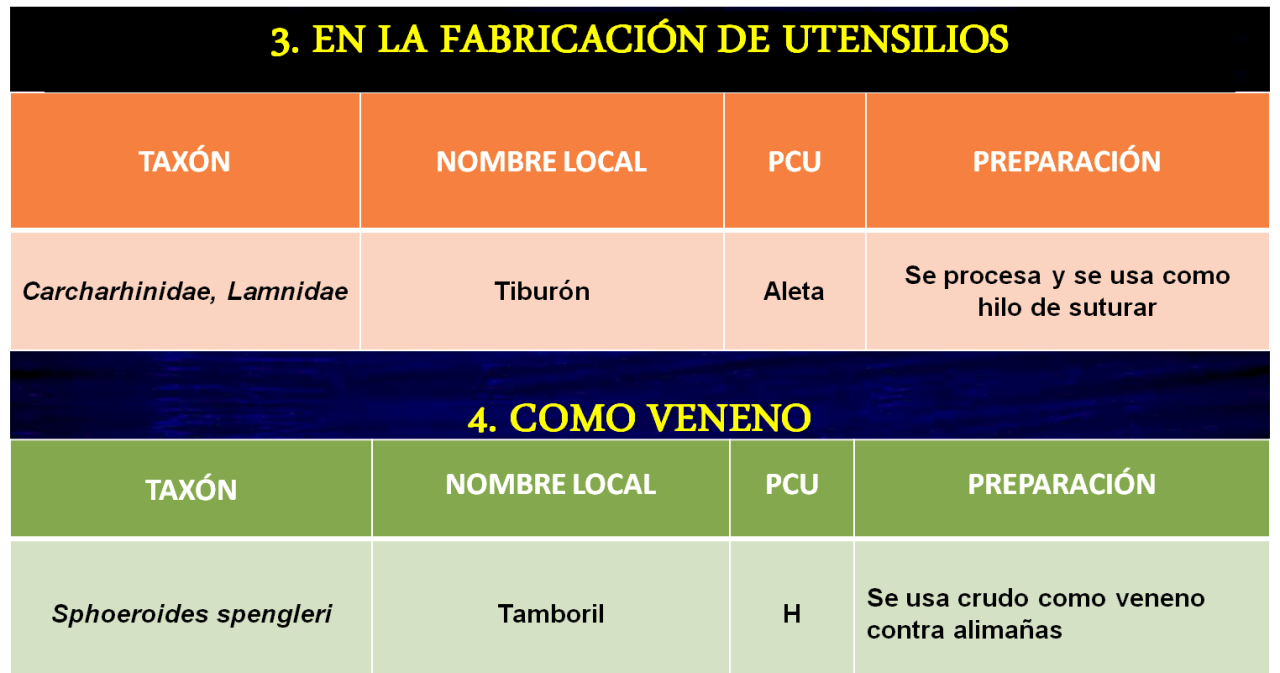 3. EN LA FABRICACIÓN DE UTENSILIOS

| TAXÓN | NOMBRE LOCAL | PCU | PREPARACIÓN |
|---|---|---|---|
| Carcharhinidae, Lamnidae | Tiburón | Aleta | Se procesa y se usa como hilo de suturar |

4. COMO VENENO

| TAXÓN | NOMBRE LOCAL | PCU | PREPARACIÓN |
|---|---|---|---|
| Sphoeroides spengleri | Tamboril | H | Se usa crudo como veneno contra alimañas |